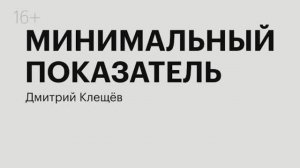 16+

МИНИМАЛЬНЫЙ ПОКАЗАТЕЛЬ

Дмитрий Клещёв